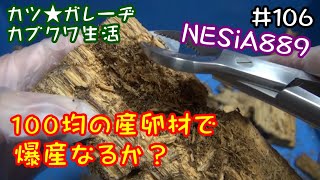 カツ★ガレーヂ
カブクワ生活

#106

NESiA889

100均の産卵材で
爆産なるか？